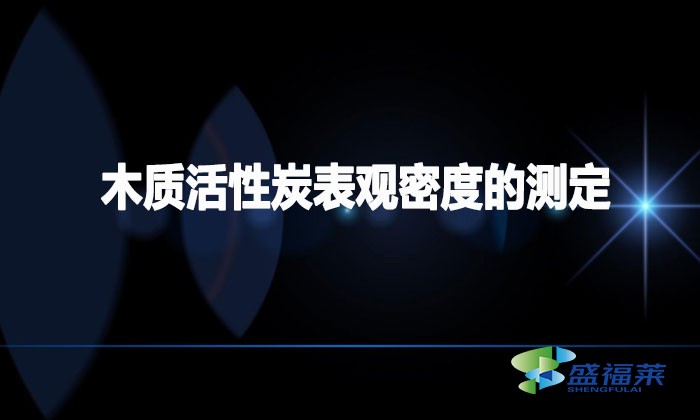 木质活性炭表观密度的测定

盛福莱
SHENGFULAI